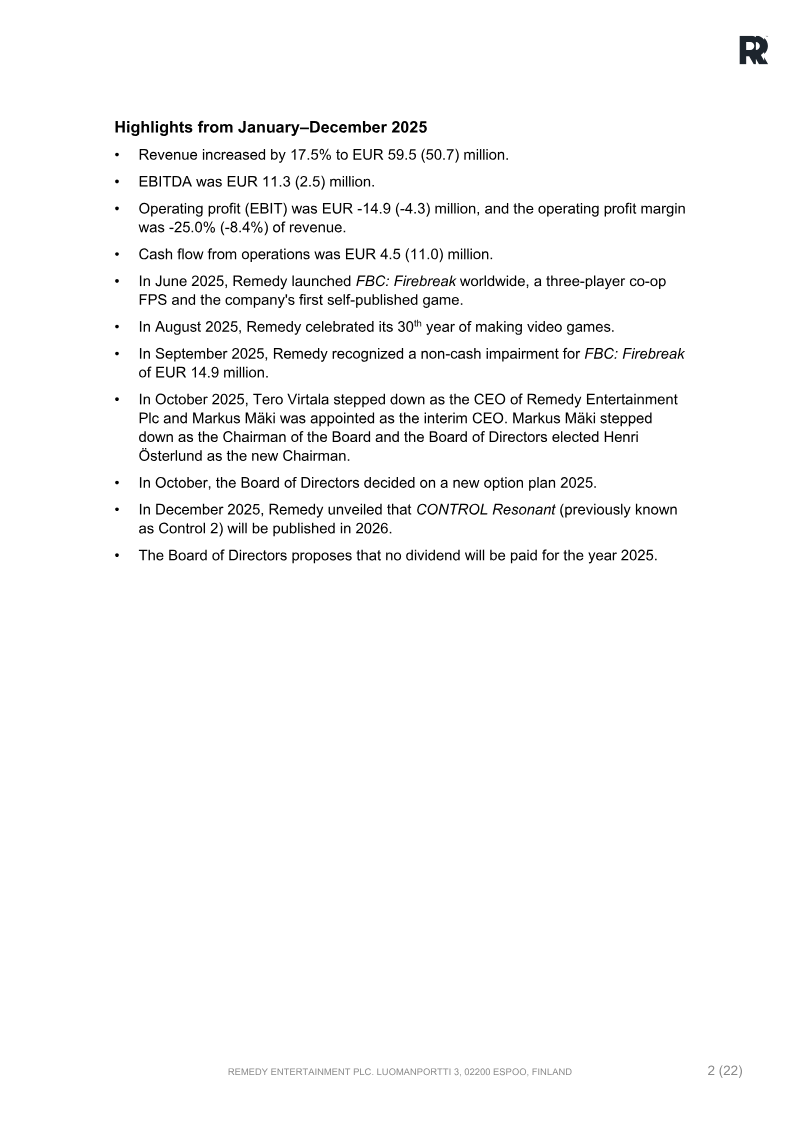 Highlights from January–December 2025

• Revenue increased by 17.5% to EUR 59.5 (50.7) million.

• EBITDA was EUR 11.3 (2.5) million.

• Operating profit (EBIT) was EUR -14.9 (-4.3) million, and the operating profit margin was -25.0% (-8.4%) of revenue.

• Cash flow from operations was EUR 4.5 (11.0) million.

• In June 2025, Remedy launched FBC: Firebreak worldwide, a three-player co-op FPS and the company's first self-published game.

• In August 2025, Remedy celebrated its 30$^{th}$ year of making video games.

• In September 2025, Remedy recognized a non-cash impairment for FBC: Firebreak of EUR 14.9 million.

• In October 2025, Tero Virtala stepped down as the CEO of Remedy Entertainment Plc and Markus Mäki was appointed as the interim CEO. Markus Mäki stepped down as the Chairman of the Board and the Board of Directors elected Henri Österlund as the new Chairman.

• In October, the Board of Directors decided on a new option plan 2025.

• In December 2025, Remedy unveiled that CONTROL Resonant (previously known as Control 2) will be published in 2026.

• The Board of Directors proposes that no dividend will be paid for the year 2025.

REMEDY ENTERTAINMENT PLC. LUOMANPORTTI 3, 02200 ESPOO, FINLAND 2 (22)